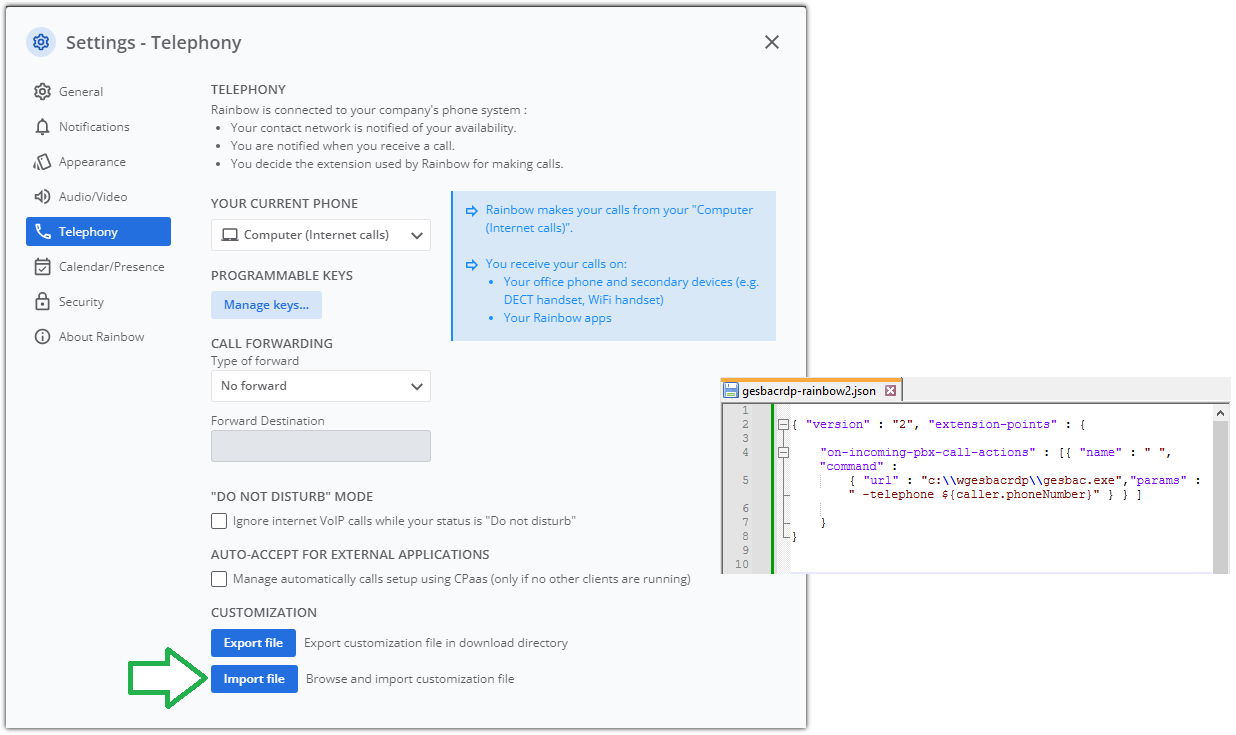 Settings - Telephony

General
Notifications
Appearance
Audio/Video
Telephony
Calendar/Presence
Security
About Rainbow

TELEPHONY
Rainbow is connected to your company's phone system :
• Your contact network is notified of your availability.
• You are notified when you receive a call.
• You decide the extension used by Rainbow for making calls.

YOUR CURRENT PHONE
Computer (Internet calls)

Rainbow makes your calls from your "Computer (Internet calls)".

You receive your calls on:
• Your office phone and secondary devices (e.g. DECT handset, WiFi handset)
• Your Rainbow apps

PROGRAMMABLE KEYS
Manage keys...

CALL FORWARDING
Type of forward
No forward

Forward Destination

"DO NOT DISTURB" MODE
Ignore internet VoIP calls while your status is "Do not disturb"

AUTO-ACCEPT FOR EXTERNAL APPLICATIONS
Manage automatically calls setup using CPaas (only if no other clients are running)

CUSTOMIZATION
Export file Export customization file in download directory
Import file Browse and import customization file

gesbacrdp-rainbow2.json

1
2 { "version" : "2", "extension-points" : {
3
4 "on-incoming-pbx-call-actions" : [{ "name" : " ", "command" :
5 { "url" : "c:\\wgesbacrdp\\gesbac.exe","params" : " -telephone ${caller.phoneNumber}" } } ]
6
7 }
8 }
9
10